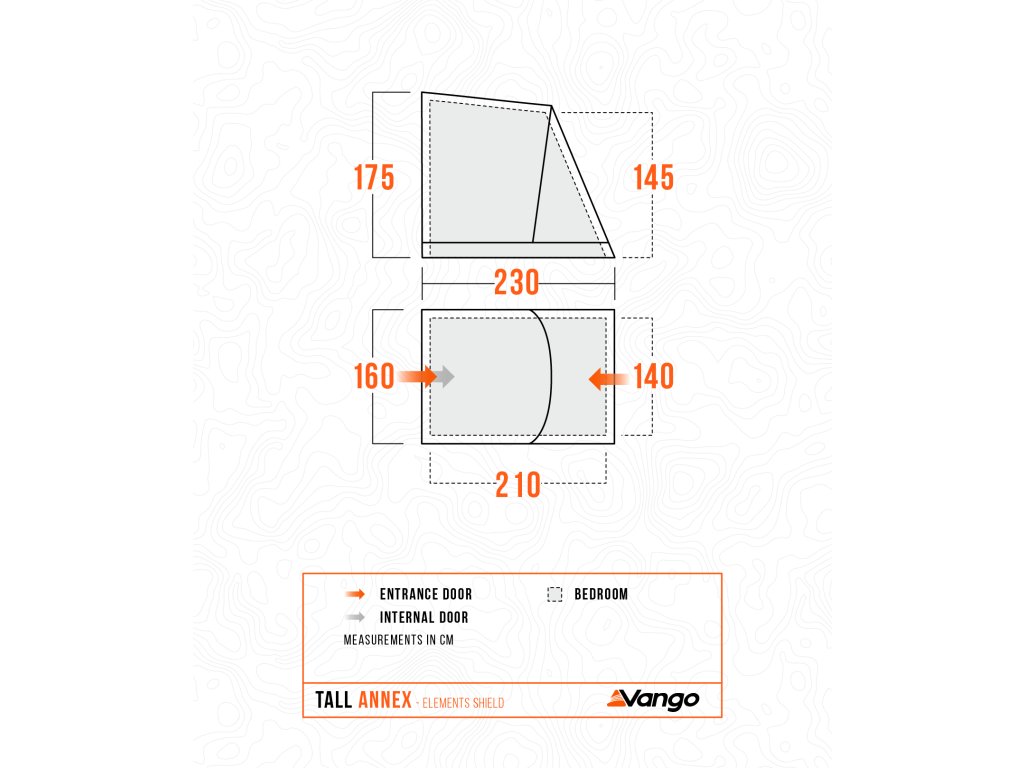 175

145

230

160

140

210

ENTRANCE DOOR

INTERNAL DOOR

BEDROOM

MEASUREMENTS IN CM

TALL ANNEX - ELEMENTS SHIELD

Vango